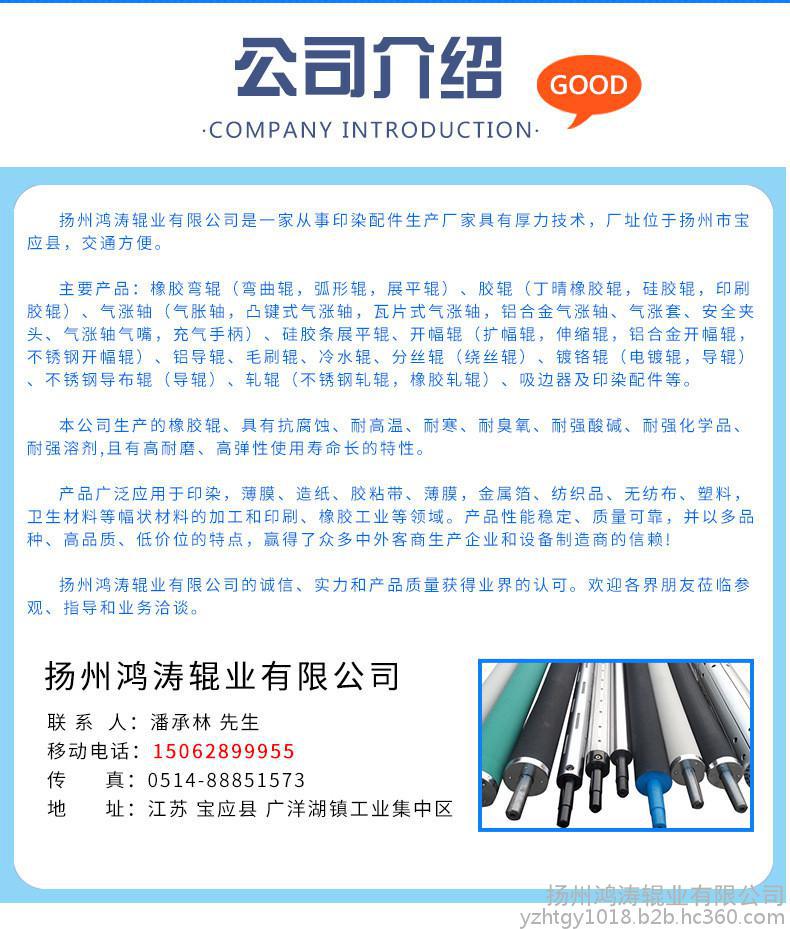 公司介绍

GOOD

·COMPANY INTRODUCTION·

扬州鸿涛辊业有限公司是一家从事印染配件生产厂家具有厚力技术，厂址位于扬州市宝应县，交通方便。

主要产品：橡胶弯辊（弯曲辊，弧形辊，展平辊）、胶辊（丁晴橡胶辊，硅胶辊，印刷胶辊）、气涨轴（气胀轴，凸键式气涨轴，瓦片式气涨轴，铝合金气涨轴、气涨套、安全夹头、气涨轴气嘴，充气手柄）、硅胶条展平辊、开幅辊（扩幅辊，伸缩辊，铝合金开幅辊，不锈钢开幅辊）、铝导辊、毛刷辊、冷水辊、分丝辊（绕丝辊）、镀铬辊（电镀辊，导辊）、不锈钢导布辊（导辊）、轧辊（不锈钢轧辊，橡胶轧辊）、吸边器及印染配件等。

本公司生产的橡胶辊、具有抗腐蚀、耐高温、耐寒、耐臭氧、耐强酸碱、耐强化学品、耐强溶剂,且有高耐磨、高弹性使用寿命长的特性。

产品广泛应用于印染，薄膜、造纸、胶粘带、薄膜，金属箔、纺织品、无纺布、塑料，卫生材料等幅状材料的加工和印刷、橡胶工业等领域。产品性能稳定、质量可靠，并以多品种、高品质、低价位的特点，赢得了众多中外客商生产企业和设备制造商的信赖！

扬州鸿涛辊业有限公司的诚信、实力和产品质量获得业界的认可。欢迎各界朋友莅临参观、指导和业务洽谈。

扬州鸿涛辊业有限公司
联 系 人：潘承林 先生
移动电话：15062899955
传　　真：0514-88851573
地　　址：江苏 宝应县 广洋湖镇工业集中区

扬州鸿涛辊业有限公司
yzhtgy1018.b2b.hc360.com